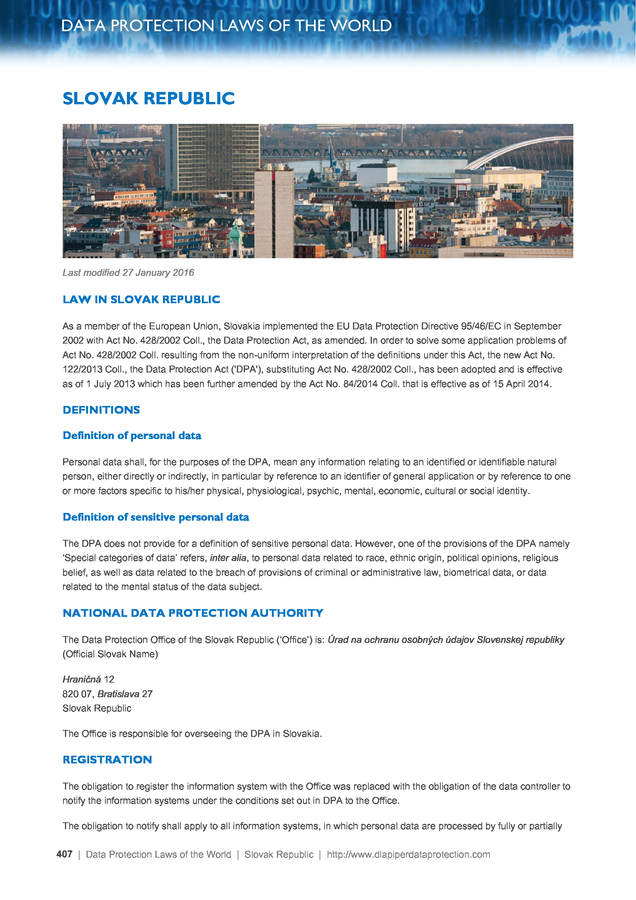 DATA PROTECTION LAWS OF THE WORLD

SLOVAK REPUBLIC

Last modified 27 January 2016

LAW IN SLOVAK REPUBLIC

As a member of the European Union, Slovakia implemented the EU Data Protection Directive 95/46/EC in September 2002 with Act No. 428/2002 Coll., the Data Protection Act, as amended. In order to solve some application problems of Act No. 428/2002 Coll. resulting from the non-uniform interpretation of the definitions under this Act, the new Act No. 122/2013 Coll., the Data Protection Act ('DPA'), substituting Act No. 428/2002 Coll., has been adopted and is effective as of 1 July 2013 which has been further amended by the Act No. 84/2014 Coll. that is effective as of 15 April 2014.

DEFINITIONS

Definition of personal data

Personal data shall, for the purposes of the DPA, mean any information relating to an identified or identifiable natural person, either directly or indirectly, in particular by reference to an identifier of general application or by reference to one or more factors specific to his/her physical, physiological, psychic, mental, economic, cultural or social identity.

Definition of sensitive personal data

The DPA does not provide for a definition of sensitive personal data. However, one of the provisions of the DPA namely 'Special categories of data' refers, inter alia, to personal data related to race, ethnic origin, political opinions, religious belief, as well as data related to the breach of provisions of criminal or administrative law, biometrical data, or data related to the mental status of the data subject.

NATIONAL DATA PROTECTION AUTHORITY

The Data Protection Office of the Slovak Republic ('Office') is: Úrad na ochranu osobných údajov Slovenskej republiky (Official Slovak Name)

Hraničná 12
820 07, Bratislava 27
Slovak Republic

The Office is responsible for overseeing the DPA in Slovakia.

REGISTRATION

The obligation to register the information system with the Office was replaced with the obligation of the data controller to notify the information systems under the conditions set out in DPA to the Office.

The obligation to notify shall apply to all information systems, in which personal data are processed by fully or partially

407 | Data Protection Laws of the World | Slovak Republic | http://www.dlapiperdataprotection.com